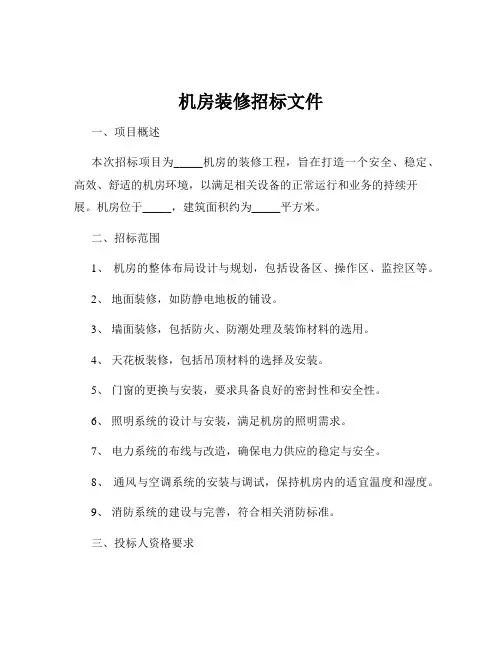 机房装修招标文件

一、项目概述

本次招标项目为_____机房的装修工程，旨在打造一个安全、稳定、高效、舒适的机房环境，以满足相关设备的正常运行和业务的持续开展。机房位于_____，建筑面积约为_____平方米。

二、招标范围

1、 机房的整体布局设计与规划，包括设备区、操作区、监控区等。

2、 地面装修，如防静电地板的铺设。

3、 墙面装修，包括防火、防潮处理及装饰材料的选用。

4、 天花板装修，包括吊顶材料的选择及安装。

5、 门窗的更换与安装，要求具备良好的密封性和安全性。

6、 照明系统的设计与安装，满足机房的照明需求。

7、 电力系统的布线与改造，确保电力供应的稳定与安全。

8、 通风与空调系统的安装与调试，保持机房内的适宜温度和湿度。

9、 消防系统的建设与完善，符合相关消防标准。

三、投标人资格要求